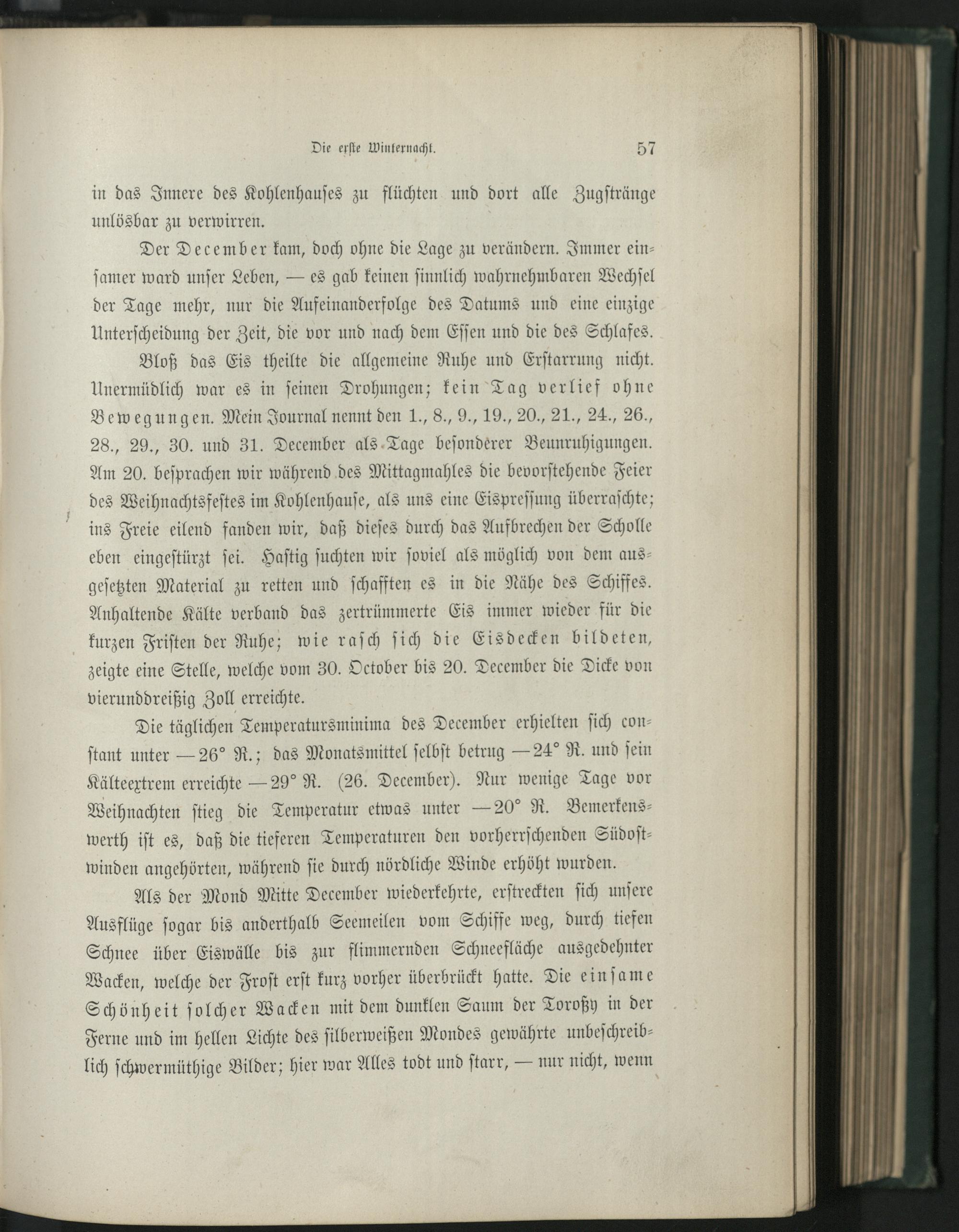 Die erste Winternacht. 57

in das Innere des Kohlenhauses zu flüchten und dort alle Zugstränge unlösbar zu verwirren.

Der December kam, doch ohne die Lage zu verändern. Immer einsamer ward unser Leben, — es gab keinen sinnlich wahrnehmbaren Wechsel der Tage mehr, nur die Aufeinanderfolge des Datums und eine einzige Unterscheidung der Zeit, die vor und nach dem Essen und die des Schlafes.

Bloß das Eis theilte die allgemeine Ruhe und Erstarrung nicht. Unermüdlich war es in seinen Drohungen; kein Tag verlief ohne Bewegungen. Mein Journal nennt den 1., 8., 9., 19., 20., 21., 24., 26., 28., 29., 30. und 31. December als Tage besonderer Beunruhigungen. Am 20. besprachen wir während des Mittagmahles die bevorstehende Feier des Weihnachtsfestes im Kohlenhause, als uns eine Eispressung überraschte; ins Freie eilend fanden wir, daß dieses durch das Aufbrechen der Scholle eben eingestürzt sei. Hastig suchten wir soviel als möglich von dem ausgesetzten Material zu retten und schafften es in die Nähe des Schiffes. Anhaltende Kälte verband das zertrümmerte Eis immer wieder für die kurzen Fristen der Ruhe; wie rasch sich die Eisdecken bildeten, zeigte eine Stelle, welche vom 30. October bis 20. December die Dicke von vierunddreißig Zoll erreichte.

Die täglichen Temperatursminima des December erhielten sich constant unter —26° R.; das Monatsmittel selbst betrug —24° R. und sein Kälteextrem erreichte —29° R. (26. December). Nur wenige Tage vor Weihnachten stieg die Temperatur etwas unter —20° R. Bemerkenswerth ist es, daß die tieferen Temperaturen den vorherrschenden Südostwinden angehörten, während sie durch nördliche Winde erhöht wurden.

Als der Mond Mitte December wiederkehrte, erstreckten sich unsere Ausflüge sogar bis anderthalb Seemeilen vom Schiffe weg, durch tiefen Schnee über Eiswälle bis zur flimmernden Schneefläche ausgedehnter Wacken, welche der Frost erst kurz vorher überbrückt hatte. Die einsame Schönheit solcher Wacken mit dem dunklen Saum der Toroßy in der Ferne und im hellen Lichte des silberweißen Mondes gewährte unbeschreiblich schwermüthige Bilder; hier war Alles todt und starr, — nur nicht, wenn